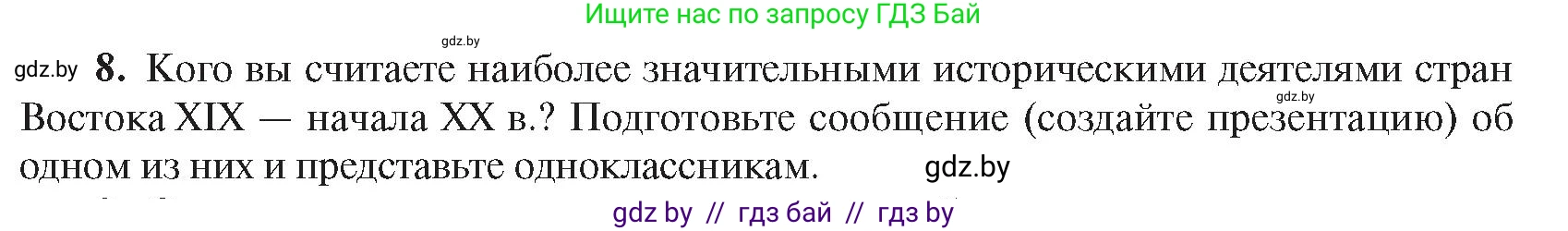 Ищите нас по запросу ГДЗ Бай

gdz.by

gdz.by 8. Кого вы считаете наиболее значительными историческими деятелями стран Востока XIX — начала XX в.? Подготовьте сообщение (создайте презентацию) об одном из них и представьте одноклассникам. gdz.by

gdz.by

gdz by // гдз бай // гдз by